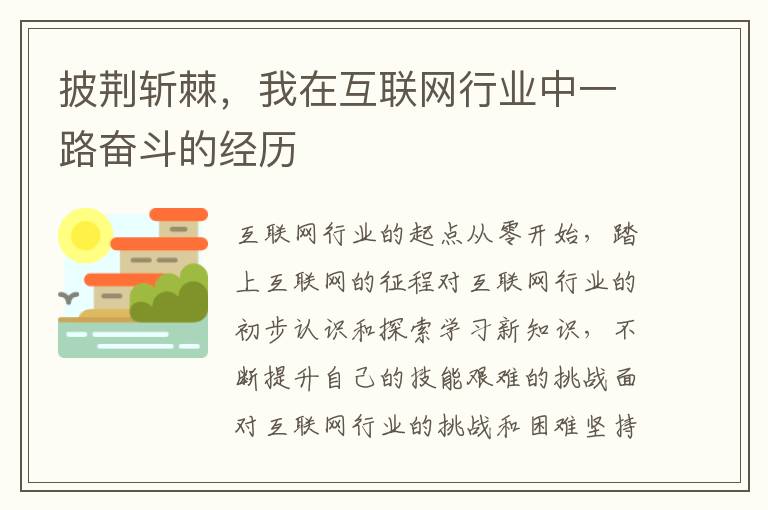 披荆斩棘，我在互联网行业中一路奋斗的经历

互联网行业的起点从零开始，踏上互联网的征程对互联网行业的初步认识和探索学习新知识，不断提升自己的技能艰难的挑战面对互联网行业的挑战和困难坚持